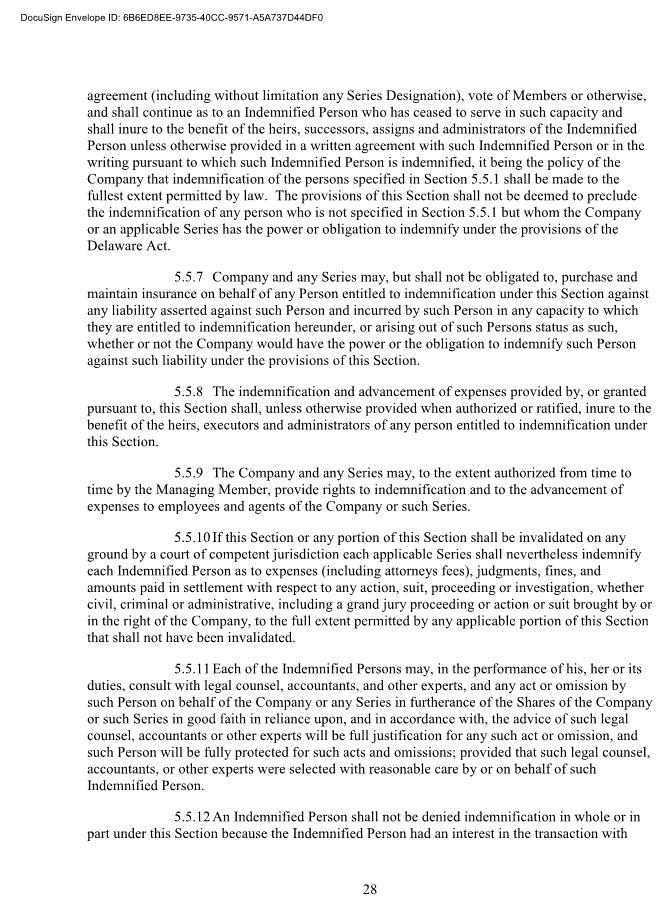 DocuSign Envelope ID: 6B6ED8EE-9735-40CC-9571-A5A737D44DF0

agreement (including without limitation any Series Designation), vote of Members or otherwise, and shall continue as to an Indemnified Person who has ceased to serve in such capacity and shall inure to the benefit of the heirs, successors, assigns and administrators of the Indemnified Person unless otherwise provided in a written agreement with such Indemnified Person or in the writing pursuant to which such Indemnified Person is indemnified, it being the policy of the Company that indemnification of the persons specified in Section 5.5.1 shall be made to the fullest extent permitted by law. The provisions of this Section shall not be deemed to preclude the indemnification of any person who is not specified in Section 5.5.1 but whom the Company or an applicable Series has the power or obligation to indemnify under the provisions of the Delaware Act.

5.5.7 Company and any Series may, but shall not be obligated to, purchase and maintain insurance on behalf of any Person entitled to indemnification under this Section against any liability asserted against such Person and incurred by such Person in any capacity to which they are entitled to indemnification hereunder, or arising out of such Persons status as such, whether or not the Company would have the power or the obligation to indemnify such Person against such liability under the provisions of this Section.

5.5.8 The indemnification and advancement of expenses provided by, or granted pursuant to, this Section shall, unless otherwise provided when authorized or ratified, inure to the benefit of the heirs, executors and administrators of any person entitled to indemnification under this Section.

5.5.9 The Company and any Series may, to the extent authorized from time to time by the Managing Member, provide rights to indemnification and to the advancement of expenses to employees and agents of the Company or such Series.

5.5.10 If this Section or any portion of this Section shall be invalidated on any ground by a court of competent jurisdiction each applicable Series shall nevertheless indemnify each Indemnified Person as to expenses (including attorneys fees), judgments, fines, and amounts paid in settlement with respect to any action, suit, proceeding or investigation, whether civil, criminal or administrative, including a grand jury proceeding or action or suit brought by or in the right of the Company, to the full extent permitted by any applicable portion of this Section that shall not have been invalidated.

5.5.11 Each of the Indemnified Persons may, in the performance of his, her or its duties, consult with legal counsel, accountants, and other experts, and any act or omission by such Person on behalf of the Company or any Series in furtherance of the Shares of the Company or such Series in good faith in reliance upon, and in accordance with, the advice of such legal counsel, accountants or other experts will be full justification for any such act or omission, and such Person will be fully protected for such acts and omissions; provided that such legal counsel, accountants, or other experts were selected with reasonable care by or on behalf of such Indemnified Person.

5.5.12 An Indemnified Person shall not be denied indemnification in whole or in part under this Section because the Indemnified Person had an interest in the transaction with

28